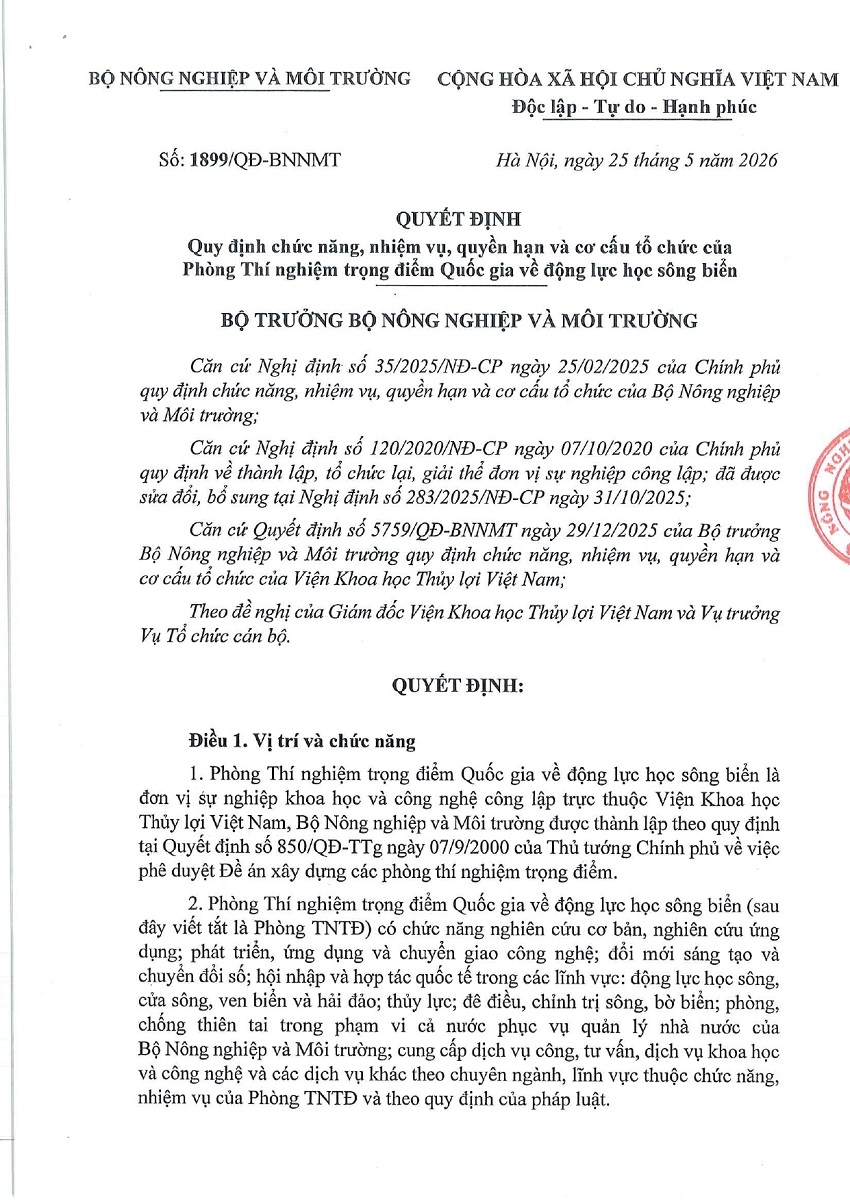 BỘ NÔNG NGHIỆP VÀ MÔI TRƯỜNG

CỘNG HÒA XÃ HỘI CHỦ NGHĨA VIỆT NAM
Độc lập - Tự do - Hạnh phúc

Số: 1899/QĐ-BNNMT

Hà Nội, ngày 25 tháng 5 năm 2026

QUYẾT ĐỊNH
Quy định chức năng, nhiệm vụ, quyền hạn và cơ cấu tổ chức của Phòng Thí nghiệm trọng điểm Quốc gia về động lực học sông biển

BỘ TRƯỞNG BỘ NÔNG NGHIỆP VÀ MÔI TRƯỜNG

Căn cứ Nghị định số 35/2025/NĐ-CP ngày 25/02/2025 của Chính phủ quy định chức năng, nhiệm vụ, quyền hạn và cơ cấu tổ chức của Bộ Nông nghiệp và Môi trường;

Căn cứ Nghị định số 120/2020/NĐ-CP ngày 07/10/2020 của Chính phủ quy định về thành lập, tổ chức lại, giải thể đơn vị sự nghiệp công lập; đã được sửa đổi, bổ sung tại Nghị định số 283/2025/NĐ-CP ngày 31/10/2025;

Căn cứ Quyết định số 5759/QĐ-BNNMT ngày 29/12/2025 của Bộ trưởng Bộ Nông nghiệp và Môi trường quy định chức năng, nhiệm vụ, quyền hạn và cơ cấu tổ chức của Viện Khoa học Thủy lợi Việt Nam;

Theo đề nghị của Giám đốc Viện Khoa học Thủy lợi Việt Nam và Vụ trưởng Vụ Tổ chức cán bộ.

QUYẾT ĐỊNH:

Điều 1. Vị trí và chức năng

1. Phòng Thí nghiệm trọng điểm Quốc gia về động lực học sông biển là đơn vị sự nghiệp khoa học và công nghệ công lập trực thuộc Viện Khoa học Thủy lợi Việt Nam, Bộ Nông nghiệp và Môi trường được thành lập theo quy định tại Quyết định số 850/QĐ-TTg ngày 07/9/2000 của Thủ tướng Chính phủ về việc phê duyệt Đề án xây dựng các phòng thí nghiệm trọng điểm.

2. Phòng Thí nghiệm trọng điểm Quốc gia về động lực học sông biển (sau đây viết tắt là Phòng TNTĐ) có chức năng nghiên cứu cơ bản, nghiên cứu ứng dụng; phát triển, ứng dụng và chuyển giao công nghệ; đổi mới sáng tạo và chuyển đổi số; hội nhập và hợp tác quốc tế trong các lĩnh vực: động lực học sông, cửa sông, ven biển và hải đảo; thủy lực; đê điều, chỉnh trị sông, bờ biển; phòng, chống thiên tai trong phạm vi cả nước phục vụ quản lý nhà nước của Bộ Nông nghiệp và Môi trường; cung cấp dịch vụ công, tư vấn, dịch vụ khoa học và công nghệ và các dịch vụ khác theo chuyên ngành, lĩnh vực thuộc chức năng, nhiệm vụ của Phòng TNTĐ và theo quy định của pháp luật.